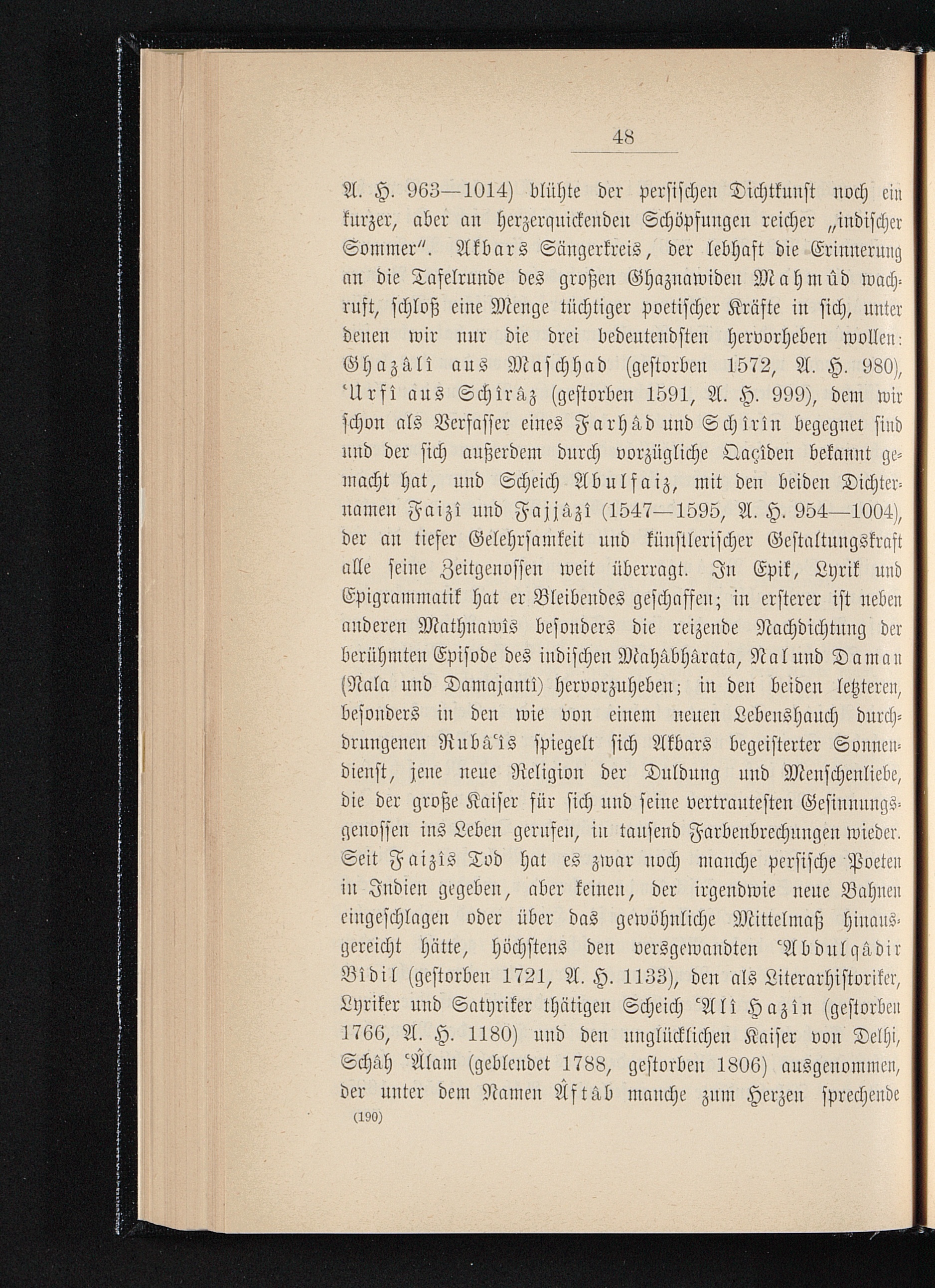 48

A. H. 963—1014) blühte der persischen Dichtkunst noch ein kurzer, aber an herzerquickenden Schöpfungen reicher „indischer Sommer". Akbars Sängerkreis, der lebhaft die Erinnerung an die Tafelrunde des großen Ghaznawiden Mahmûd wachruft, schloß eine Menge tüchtiger poetischer Kräfte in sich, unter denen wir nur die drei bedeutendsten hervorheben wollen: Ghazâlî aus Maschhad (gestorben 1572, A. H. 980), 'Urfî aus Schîrâz (gestorben 1591, A. H. 999), dem wir schon als Verfasser eines Farhâd und Schîrîn begegnet sind und der sich außerdem durch vorzügliche Qaçîden bekannt gemacht hat, und Scheich Abulfaiz, mit den beiden Dichternamen Faizî und Fajjâzî (1547—1595, A. H. 954—1004), der an tiefer Gelehrsamkeit und künstlerischer Gestaltungskraft alle seine Zeitgenossen weit überragt. In Epik, Lyrik und Epigrammatik hat er Bleibendes geschaffen; in ersterer ist neben anderen Mathnawîs besonders die reizende Nachdichtung der berühmten Episode des indischen Mahâbhârata, Nal und Daman (Nala und Damajantî) hervorzuheben; in den beiden letzteren, besonders in den wie von einem neuen Lebenshauch durchdrungenen Rubâ'îs spiegelt sich Akbars begeisterter Sonnendienst, jene neue Religion der Duldung und Menschenliebe, die der große Kaiser für sich und seine vertrautesten Gesinnungsgenossen ins Leben gerufen, in tausend Farbenbrechungen wieder. Seit Faizîs Tod hat es zwar noch manche persische Poeten in Indien gegeben, aber keinen, der irgendwie neue Bahnen eingeschlagen oder über das gewöhnliche Mittelmaß hinausgereicht hätte, höchstens den versgewandten 'Abdulqâdir Bîdil (gestorben 1721, A. H. 1133), den als Literarhistoriker, Lyriker und Satyriker thätigen Scheich 'Alî Hazîn (gestorben 1766, A. H. 1180) und den unglücklichen Kaiser von Delhi, Schâh 'Âlam (geblendet 1788, gestorben 1806) ausgenommen, der unter dem Namen Âftâb manche zum Herzen sprechende

(190)